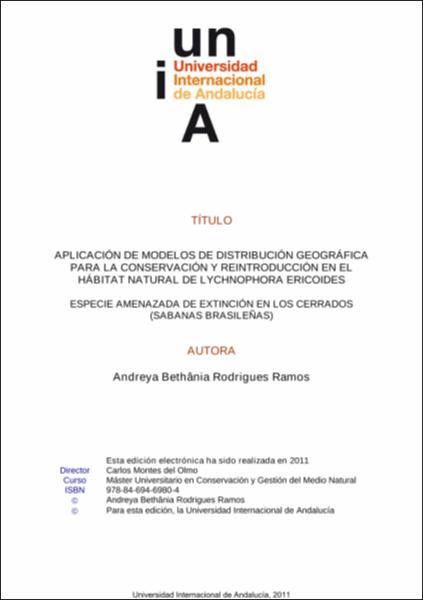 un
i
Universidad Internacional de Andalucía
A

TÍTULO

APLICACIÓN DE MODELOS DE DISTRIBUCIÓN GEOGRÁFICA PARA LA CONSERVACIÓN Y REINTRODUCCIÓN EN EL HÁBITAT NATURAL DE LYCHNOPHORA ERICOIDES

ESPECIE AMENAZADA DE EXTINCIÓN EN LOS CERRADOS (SABANAS BRASILEÑAS)

AUTORA

Andreya Bethânia Rodrigues Ramos

Esta edición electrónica ha sido realizada en 2011

| | |
|---|---|
| Director | Carlos Montes del Olmo |
| Curso | Máster Universitario en Conservación y Gestión del Medio Natural |
| ISBN | 978-84-694-6980-4 |
| © | Andreya Bethânia Rodrigues Ramos |
| © | Para esta edición, la Universidad Internacional de Andalucía |

Universidad Internacional de Andalucía, 2011